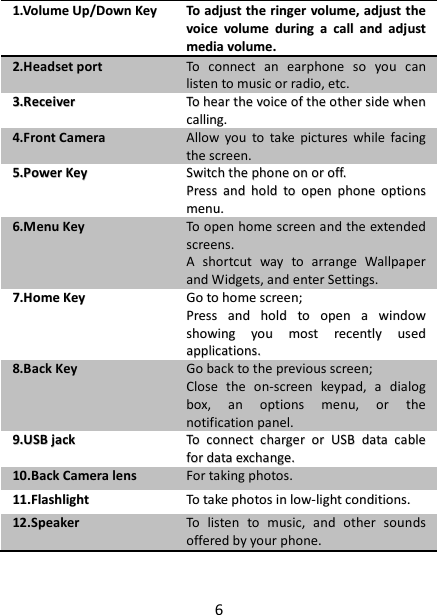 | 1.Volume Up/Down Key | To adjust the ringer volume, adjust the voice volume during a call and adjust media volume. |
|---|---|
| 2.Headset port | To connect an earphone so you can listen to music or radio, etc. |
| 3.Receiver | To hear the voice of the other side when calling. |
| 4.Front Camera | Allow you to take pictures while facing the screen. |
| 5.Power Key | Switch the phone on or off. Press and hold to open phone options menu. |
| 6.Menu Key | To open home screen and the extended screens. A shortcut way to arrange Wallpaper and Widgets, and enter Settings. |
| 7.Home Key | Go to home screen; Press and hold to open a window showing you most recently used applications. |
| 8.Back Key | Go back to the previous screen; Close the on-screen keypad, a dialog box, an options menu, or the notification panel. |
| 9.USB jack | To connect charger or USB data cable for data exchange. |
| 10.Back Camera lens | For taking photos. |
| 11.Flashlight | To take photos in low-light conditions. |
| 12.Speaker | To listen to music, and other sounds offered by your phone. |

6